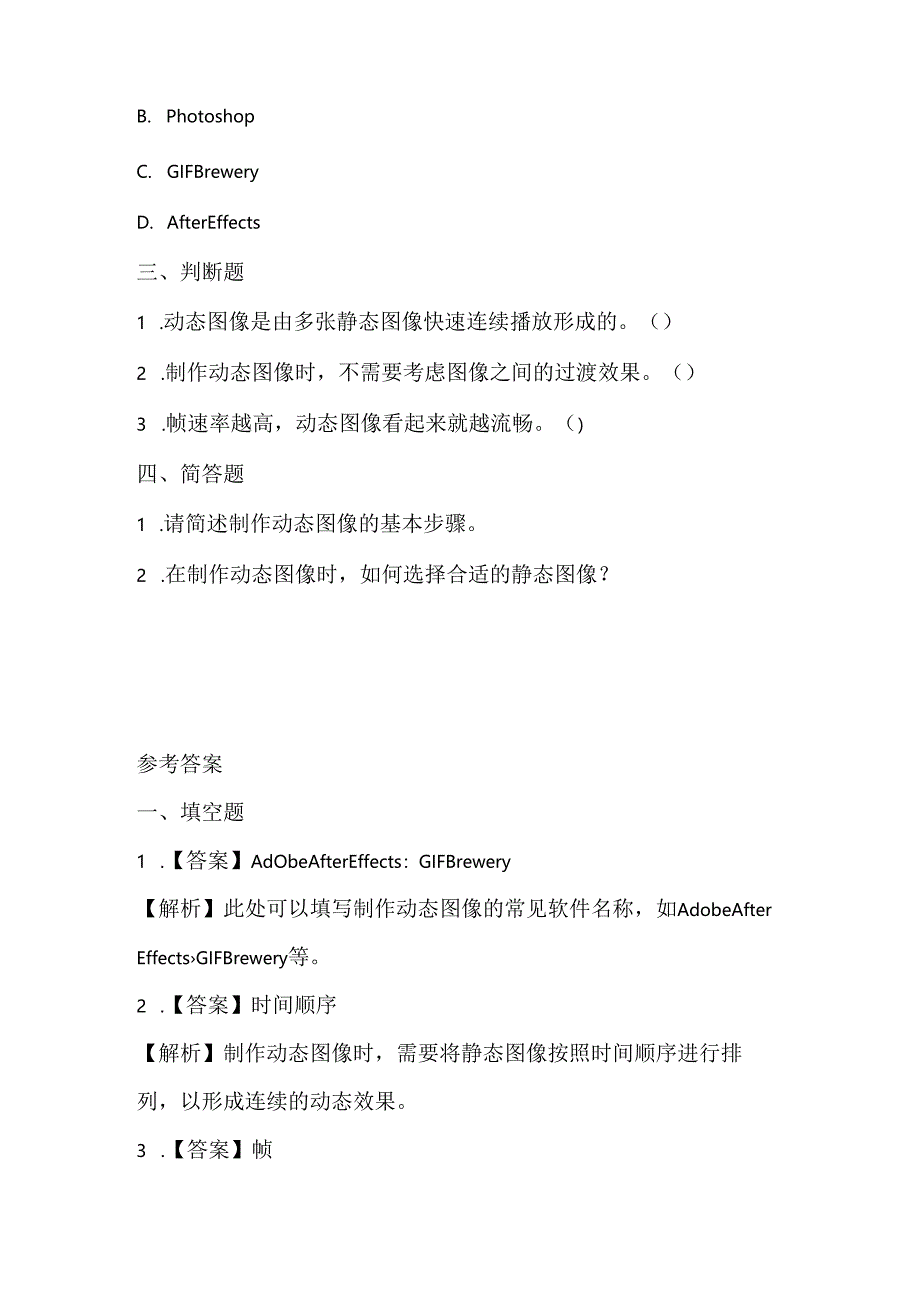 B. Photoshop

C. GIFBrewery

D. AfterEffects

三、判断题

1 .动态图像是由多张静态图像快速连续播放形成的。()

2 .制作动态图像时，不需要考虑图像之间的过渡效果。()

3 .帧速率越高，动态图像看起来就越流畅。()

四、简答题

1 .请简述制作动态图像的基本步骤。

2 .在制作动态图像时，如何选择合适的静态图像？

参考答案

一、填空题

1 .【答案】AdObeAfterEffects：GIFBrewery

【解析】此处可以填写制作动态图像的常见软件名称，如AdobeAfter Effects›GIFBrewery等。

2 .【答案】时间顺序

【解析】制作动态图像时，需要将静态图像按照时间顺序进行排列，以形成连续的动态效果。

3 .【答案】帧